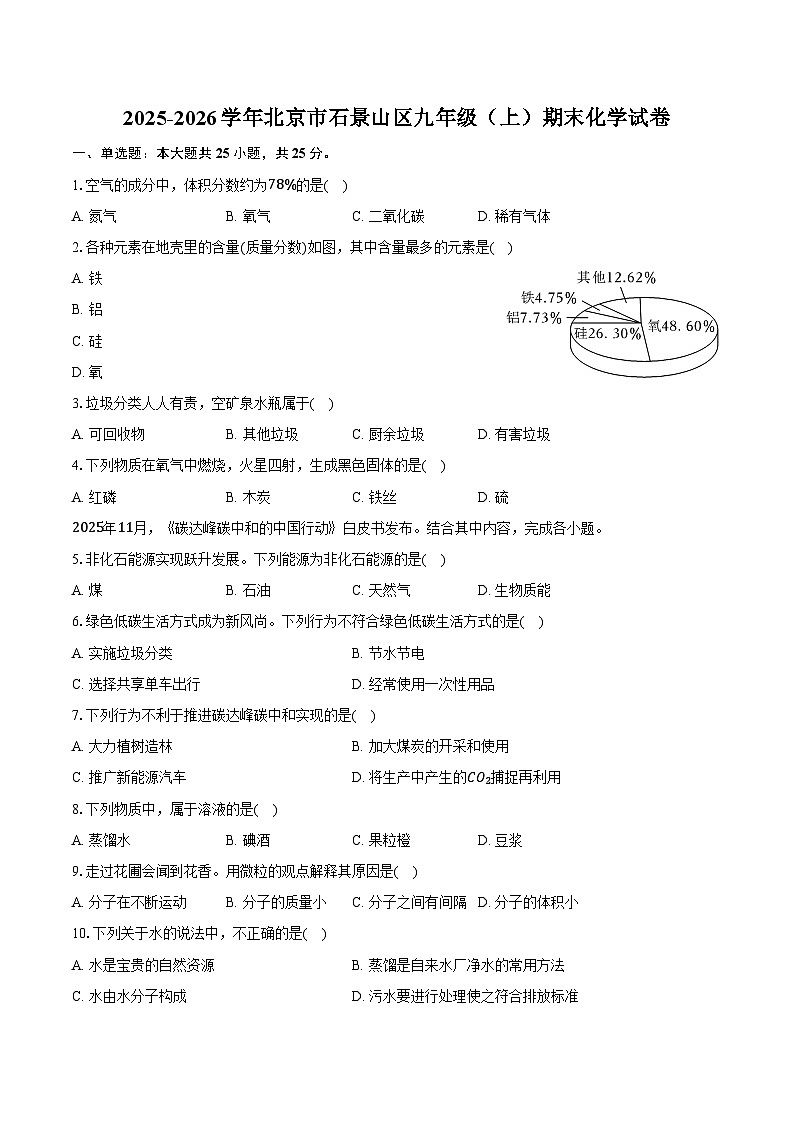 2025-2026学年北京市石景山区九年级（上）期末化学试卷

一、单选题：本大题共25小题，共25分。

1.空气的成分中，体积分数约为78%的是( )

A. 氮气　B. 氧气　C. 二氧化碳　D. 稀有气体

2.各种元素在地壳里的含量(质量分数)如图，其中含量最多的元素是( )

A. 铁

B. 铝

C. 硅

D. 氧

其他12.62%
铁4.75%
铝7.73%
硅26.30%
氧48.60%

3.垃圾分类人人有责，空矿泉水瓶属于( )

A. 可回收物　B. 其他垃圾　C. 厨余垃圾　D. 有害垃圾

4.下列物质在氧气中燃烧，火星四射，生成黑色固体的是( )

A. 红磷　B. 木炭　C. 铁丝　D. 硫

2025年11月，《碳达峰碳中和的中国行动》白皮书发布。结合其中内容，完成各小题。

5.非化石能源实现跃升发展。下列能源为非化石能源的是( )

A. 煤　B. 石油　C. 天然气　D. 生物质能

6.绿色低碳生活方式成为新风尚。下列行为不符合绿色低碳生活方式的是( )

A. 实施垃圾分类　B. 节水节电

C. 选择共享单车出行　D. 经常使用一次性用品

7.下列行为不利于推进碳达峰碳中和实现的是( )

A. 大力植树造林　B. 加大煤炭的开采和使用

C. 推广新能源汽车　D. 将生产中产生的$CO_2$捕捉再利用

8.下列物质中，属于溶液的是( )

A. 蒸馏水　B. 碘酒　C. 果粒橙　D. 豆浆

9.走过花圃会闻到花香。用微粒的观点解释其原因是( )

A. 分子在不断运动　B. 分子的质量小　C. 分子之间有间隔　D. 分子的体积小

10.下列关于水的说法中，不正确的是( )

A. 水是宝贵的自然资源　B. 蒸馏是自来水厂净水的常用方法

C. 水由水分子构成　D. 污水要进行处理使之符合排放标准